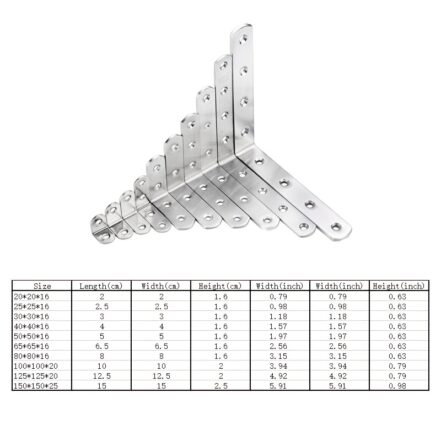 | Size | Length(cm) | Width(cm) | Height(cm) | Width(inch) | Width(inch) | Height(inch) |
|---|---|---|---|---|---|---|
| 20*20*16 | 2 | 2 | 1.6 | 0.79 | 0.79 | 0.63 |
| 25*25*16 | 2.5 | 2.5 | 1.6 | 0.98 | 0.98 | 0.63 |
| 30*30*16 | 3 | 3 | 1.6 | 1.18 | 1.18 | 0.63 |
| 40*40*16 | 4 | 4 | 1.6 | 1.57 | 1.57 | 0.63 |
| 50*50*16 | 5 | 5 | 1.6 | 1.97 | 1.97 | 0.63 |
| 65*65*16 | 6.5 | 6.5 | 1.6 | 2.56 | 2.56 | 0.63 |
| 80*80*16 | 8 | 8 | 1.6 | 3.15 | 3.15 | 0.63 |
| 100*100*20 | 10 | 10 | 2 | 3.94 | 3.94 | 0.79 |
| 125*125*20 | 12.5 | 12.5 | 2 | 4.92 | 4.92 | 0.79 |
| 150*150*25 | 15 | 15 | 2.5 | 5.91 | 5.91 | 0.98 |